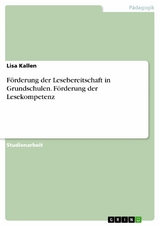 Pädagogik

Lisa Kallen

Förderung der Lesebereitschaft in Grundschulen. Förderung der Lesekompetenz

Studienarbeit

GRIN